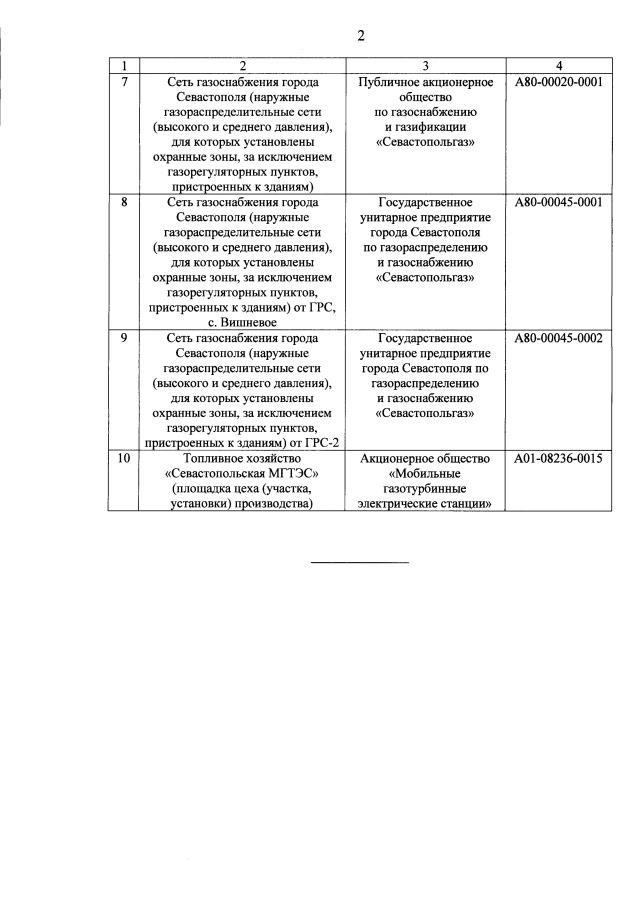 2

| 1 | 2 | 3 | 4 |
|---|---|---|---|
| 7 | Сеть газоснабжения города Севастополя (наружные газораспределительные сети (высокого и среднего давления), для которых установлены охранные зоны, за исключением газорегуляторных пунктов, пристроенных к зданиям) | Публичное акционерное общество по газоснабжению и газификации «Севастопольгаз» | А80-00020-0001 |
| 8 | Сеть газоснабжения города Севастополя (наружные газораспределительные сети (высокого и среднего давления), для которых установлены охранные зоны, за исключением газорегуляторных пунктов, пристроенных к зданиям) от ГРС, с. Вишневое | Государственное унитарное предприятие города Севастополя по газораспределению и газоснабжению «Севастопольгаз» | А80-00045-0001 |
| 9 | Сеть газоснабжения города Севастополя (наружные газораспределительные сети (высокого и среднего давления), для которых установлены охранные зоны, за исключением газорегуляторных пунктов, пристроенных к зданиям) от ГРС-2 | Государственное унитарное предприятие города Севастополя по газораспределению и газоснабжению «Севастопольгаз» | А80-00045-0002 |
| 10 | Топливное хозяйство «Севастопольская МГТЭС» (площадка цеха (участка, установки) производства) | Акционерное общество «Мобильные газотурбинные электрические станции» | А01-08236-0015 |